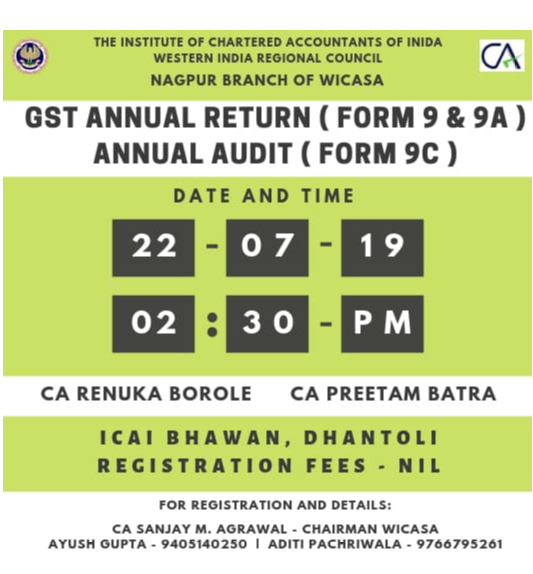 THE INSTITUTE OF CHARTERED ACCOUNTANTS OF INIDA
WESTERN INDIA REGIONAL COUNCIL
NAGPUR BRANCH OF WICASA

CA

GST ANNUAL RETURN ( FORM 9 & 9A )
ANNUAL AUDIT ( FORM 9C )

DATE AND TIME

22 - 07 - 19

02 : 30 - PM

CA RENUKA BOROLE CA PREETAM BATRA

ICAI BHAWAN, DHANTOLI
REGISTRATION FEES - NIL

FOR REGISTRATION AND DETAILS:

CA SANJAY M. AGRAWAL - CHAIRMAN WICASA
AYUSH GUPTA - 9405140250 | ADITI PACHRIWALA - 9766795261